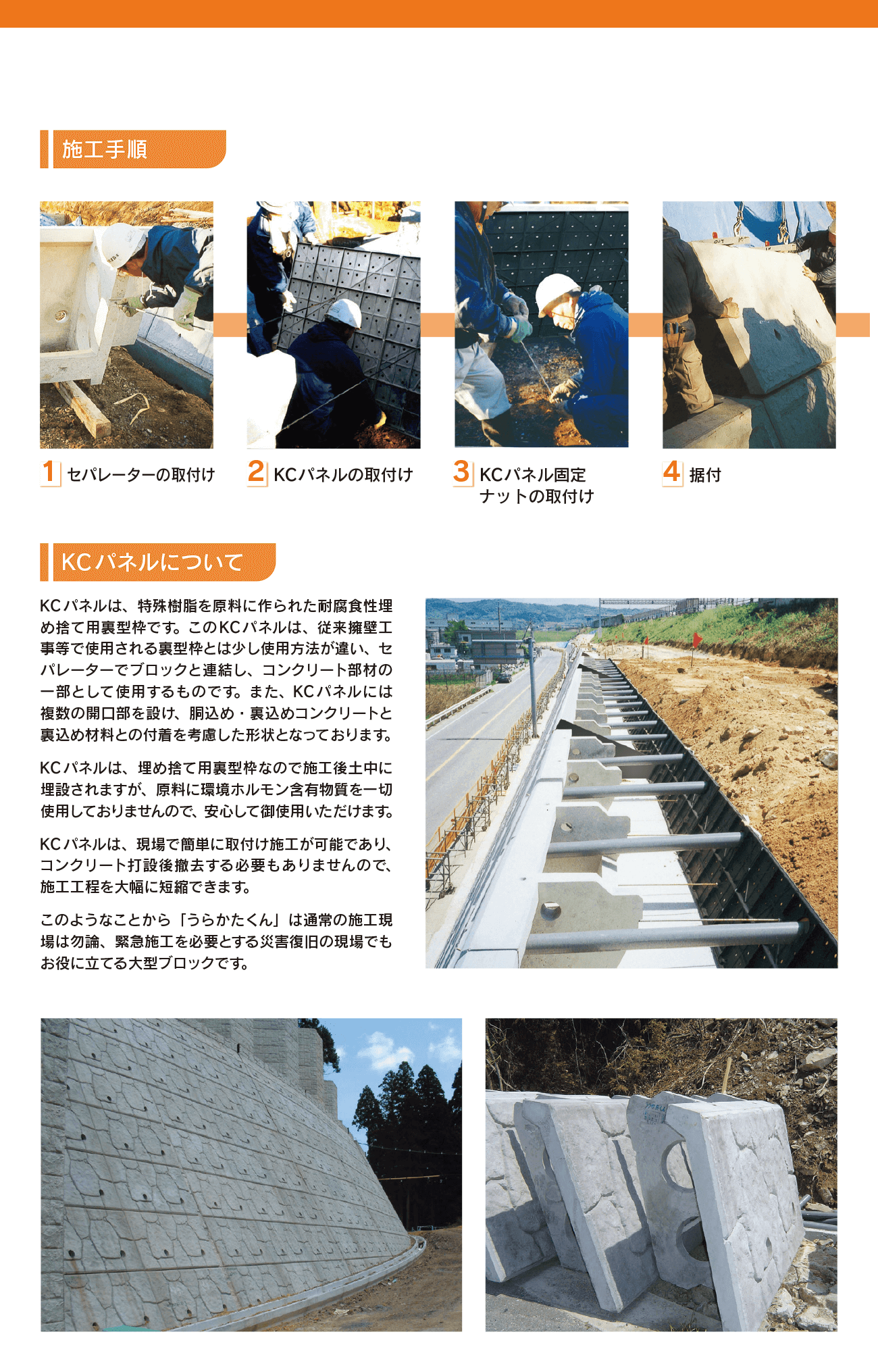 施工手順

1 セパレーターの取付け

2 KCパネルの取付け

3 KCパネル固定
ナットの取付け

4 据付

KCパネルについて

KCパネルは、特殊樹脂を原料に作られた耐腐食性埋め捨て用裏型枠です。このKCパネルは、従来擁壁工事等で使用される裏型枠とは少し使用方法が違い、セパレーターでブロックと連結し、コンクリート部材の一部として使用するものです。また、KCパネルには複数の開口部を設け、胴込め・裏込めコンクリートと裏込め材料との付着を考慮した形状となっております。

KCパネルは、埋め捨て用裏型枠なので施工後土中に埋設されますが、原料に環境ホルモン含有物質を一切使用しておりませんので、安心して御使用いただけます。

KCパネルは、現場で簡単に取付け施工が可能であり、コンクリート打設後撤去する必要もありませんので、施工工程を大幅に短縮できます。

このようなことから「うらかたくん」は通常の施工現場は勿論、緊急施工を必要とする災害復旧の現場でもお役に立てる大型ブロックです。